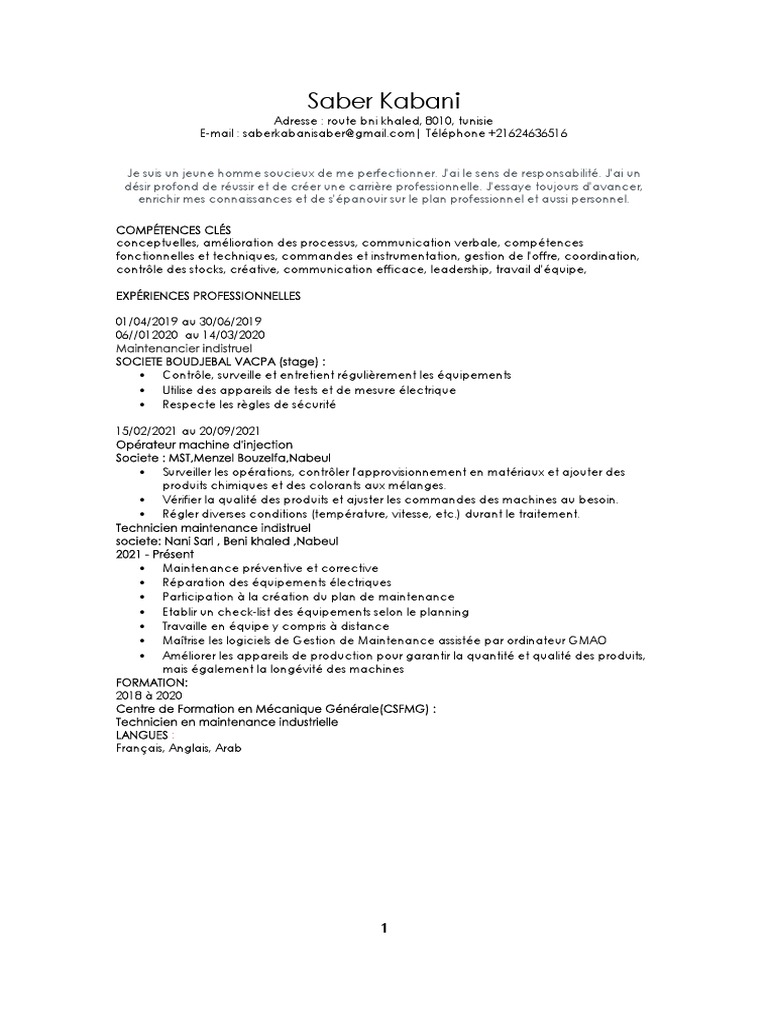 Saber Kabani
Adresse : route bni khaled, 8010, tunisie
E-mail : saberkabanisaber@gmail.com| Téléphone +21624636516

Je suis un jeune homme soucieux de me perfectionner. J'ai le sens de responsabilité. J'ai un désir profond de réussir et de créer une carrière professionnelle. J'essaye toujours d'avancer, enrichir mes connaissances et de s'épanouir sur le plan professionnel et aussi personnel.

COMPÉTENCES CLÉS
conceptuelles, amélioration des processus, communication verbale, compétences fonctionnelles et techniques, commandes et instrumentation, gestion de l'offre, coordination, contrôle des stocks, créative, communication efficace, leadership, travail d'équipe,

EXPÉRIENCES PROFESSIONNELLES

01/04/2019 au 30/06/2019
06//012020 au 14/03/2020
Maintenancier indistruel
SOCIETE BOUDJEBAL VACPA (stage) :
• Contrôle, surveille et entretient régulièrement les équipements
• Utilise des appareils de tests et de mesure électrique
• Respecte les règles de sécurité

15/02/2021 au 20/09/2021
Opérateur machine d'injection
Societe : MST,Menzel Bouzelfa,Nabeul
• Surveiller les opérations, contrôler l'approvisionnement en matériaux et ajouter des produits chimiques et des colorants aux mélanges.
• Vérifier la qualité des produits et ajuster les commandes des machines au besoin.
• Régler diverses conditions (température, vitesse, etc.) durant le traitement.
Technicien maintenance indistruel
societe: Nani Sarl , Beni khaled ,Nabeul
2021 - Présent
• Maintenance préventive et corrective
• Réparation des équipements électriques
• Participation à la création du plan de maintenance
• Etablir un check-list des équipements selon le planning
• Travaille en équipe y compris à distance
• Maîtrise les logiciels de Gestion de Maintenance assistée par ordinateur GMAO
• Améliorer les appareils de production pour garantir la quantité et qualité des produits, mais également la longévité des machines
FORMATION:
2018 à 2020
Centre de Formation en Mécanique Générale(CSFMG) :
Technicien en maintenance industrielle
LANGUES :
Français, Anglais, Arab

1